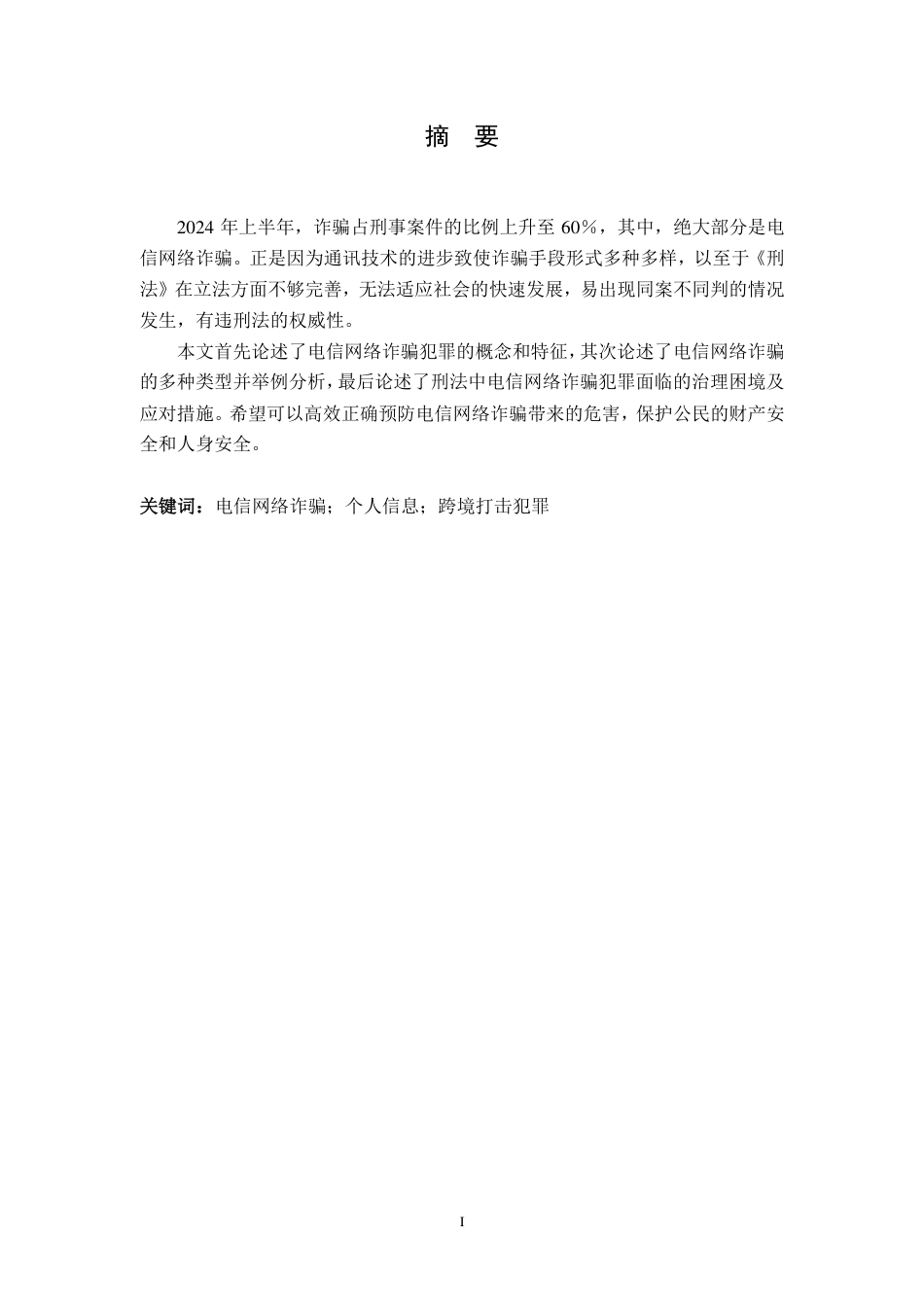 摘 要

2024 年上半年，诈骗占刑事案件的比例上升至 60%，其中，绝大部分是电信网络诈骗。正是因为通讯技术的进步致使诈骗手段形式多种多样，以至于《刑法》在立法方面不够完善，无法适应社会的快速发展，易出现同案不同判的情况发生，有违刑法的权威性。

本文首先论述了电信网络诈骗犯罪的概念和特征，其次论述了电信网络诈骗的多种类型并举例分析，最后论述了刑法中电信网络诈骗犯罪面临的治理困境及应对措施。希望可以高效正确预防电信网络诈骗带来的危害，保护公民的财产安全和人身安全。

关键词：电信网络诈骗；个人信息；跨境打击犯罪

I